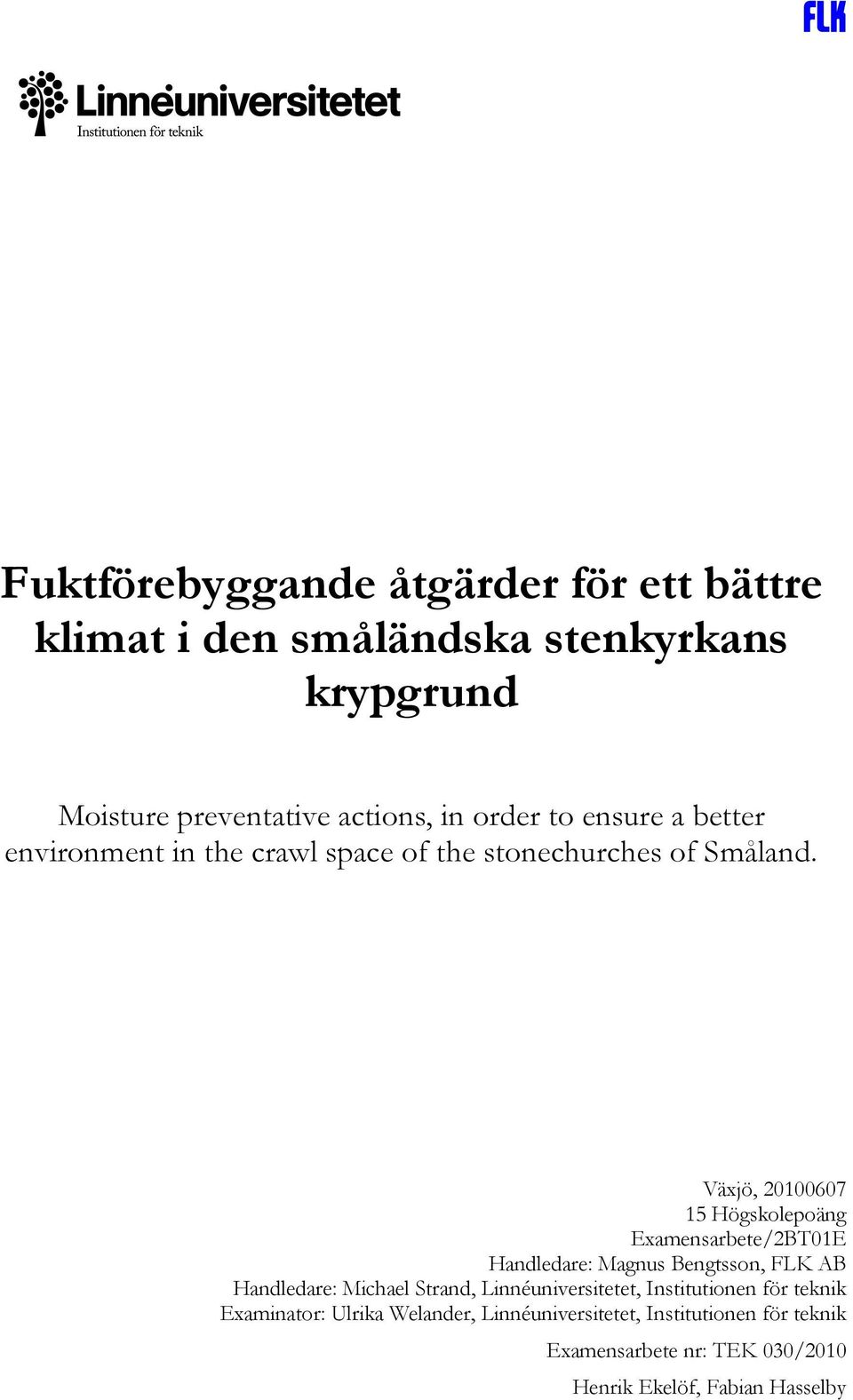 FLK

Linnéuniversitetet
Institutionen för teknik

Fuktförebyggande åtgärder för ett bättre klimat i den småländska stenkyrkans krypgrund

Moisture preventative actions, in order to ensure a better environment in the crawl space of the stonechurches of Småland.

Växjö, 20100607
15 Högskolepoäng
Examensarbete/2BT01E
Handledare: Magnus Bengtsson, FLK AB
Handledare: Michael Strand, Linnéuniversitetet, Institutionen för teknik
Examinator: Ulrika Welander, Linnéuniversitetet, Institutionen för teknik

Examensarbete nr: TEK 030/2010

Henrik Ekelöf, Fabian Hasselby